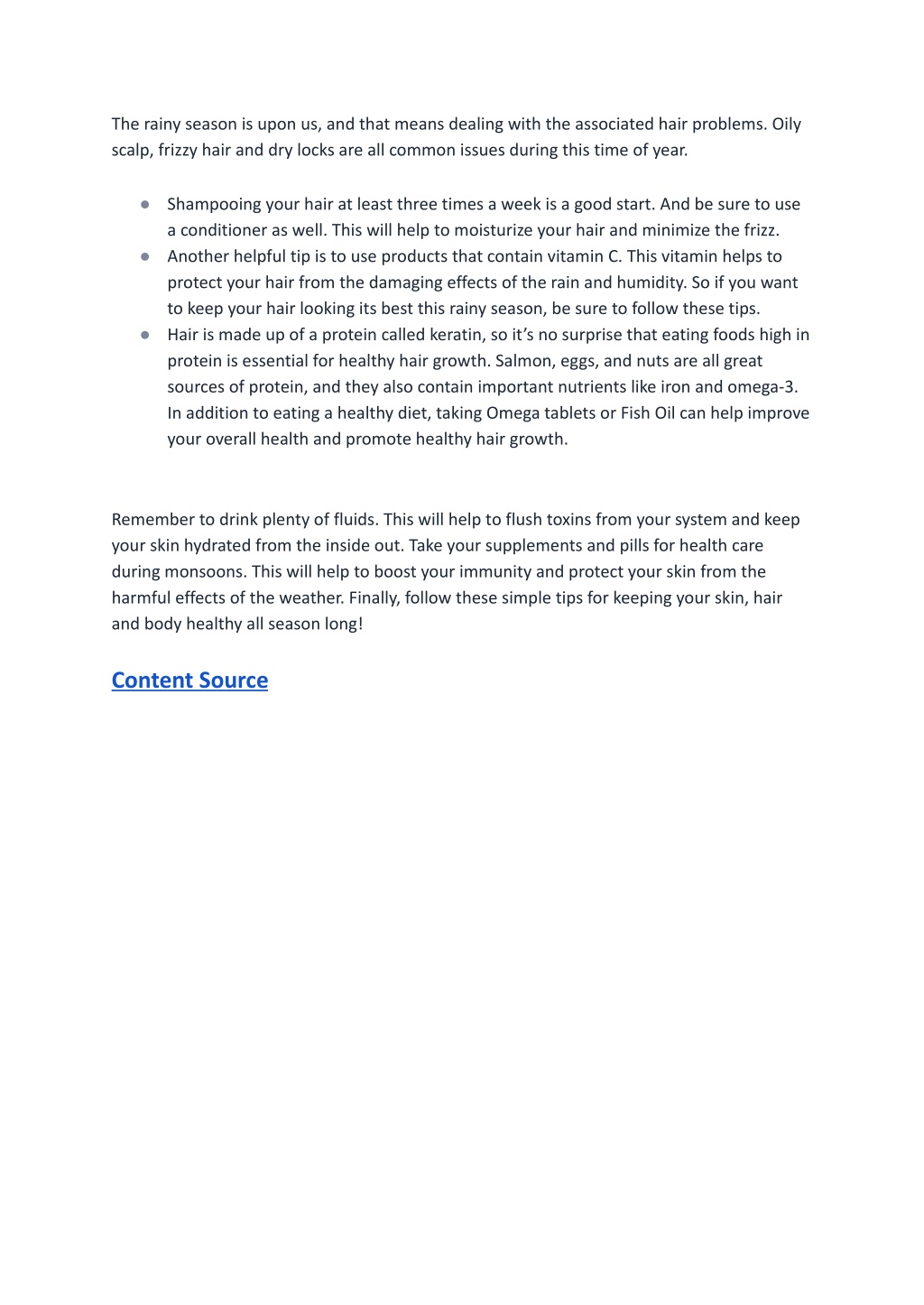 The rainy season is upon us, and that means dealing with the associated hair problems. Oily scalp, frizzy hair and dry locks are all common issues during this time of year.

- Shampooing your hair at least three times a week is a good start. And be sure to use a conditioner as well. This will help to moisturize your hair and minimize the frizz.
- Another helpful tip is to use products that contain vitamin C. This vitamin helps to protect your hair from the damaging effects of the rain and humidity. So if you want to keep your hair looking its best this rainy season, be sure to follow these tips.
- Hair is made up of a protein called keratin, so it's no surprise that eating foods high in protein is essential for healthy hair growth. Salmon, eggs, and nuts are all great sources of protein, and they also contain important nutrients like iron and omega-3. In addition to eating a healthy diet, taking Omega tablets or Fish Oil can help improve your overall health and promote healthy hair growth.

Remember to drink plenty of fluids. This will help to flush toxins from your system and keep your skin hydrated from the inside out. Take your supplements and pills for health care during monsoons. This will help to boost your immunity and protect your skin from the harmful effects of the weather. Finally, follow these simple tips for keeping your skin, hair and body healthy all season long!

Content Source